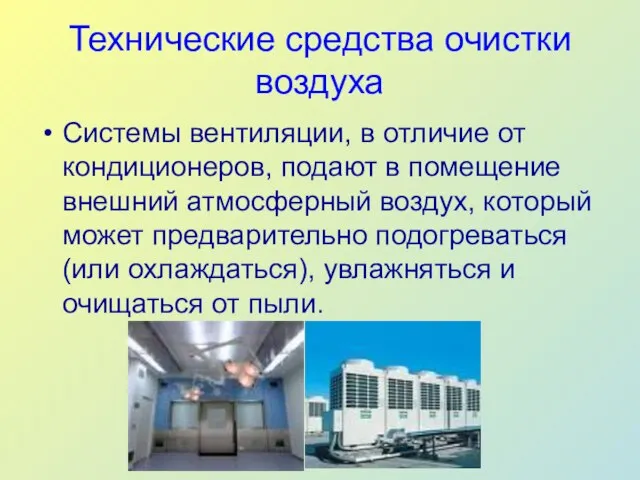 Технические средства очистки воздуха

• Системы вентиляции, в отличие от кондиционеров, подают в помещение внешний атмосферный воздух, который может предварительно подогреваться (или охлаждаться), увлажняться и очищаться от пыли.